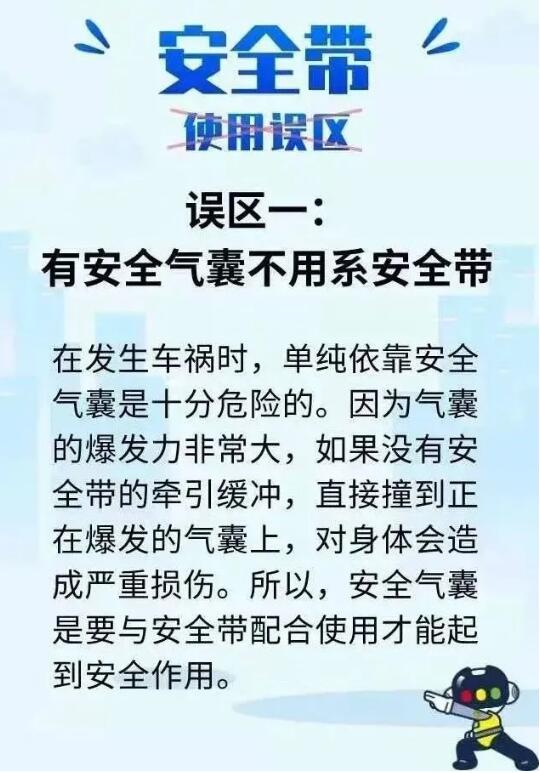 安全带
使用误区

误区一：
有安全气囊不用系安全带

在发生车祸时，单纯依靠安全气囊是十分危险的。因为气囊的爆发力非常大，如果没有安全带的牵引缓冲，直接撞到正在爆发的气囊上，对身体会造成严重损伤。所以，安全气囊是要与安全带配合使用才能起到安全作用。